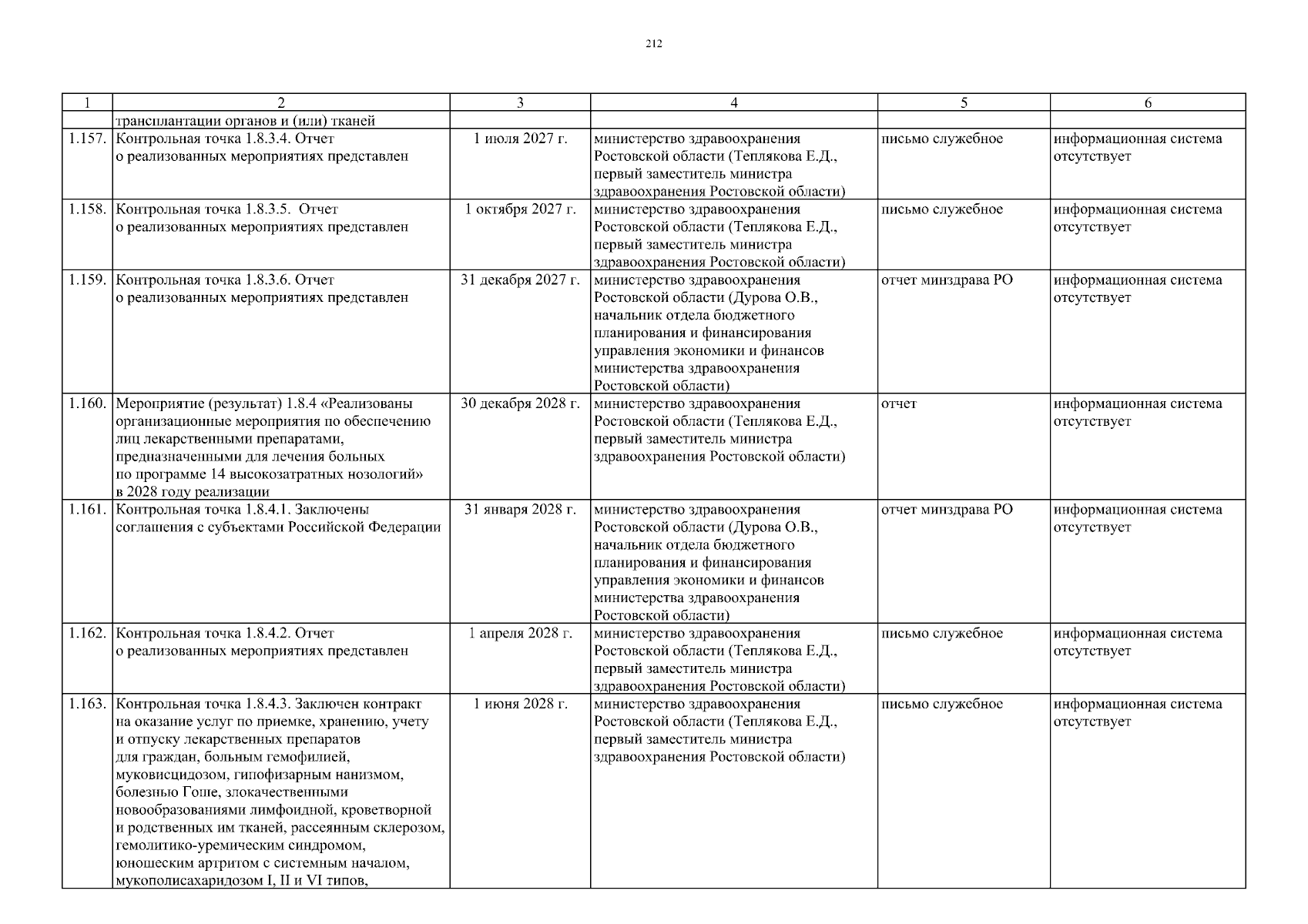 212

| 1 | 2 | 3 | 4 | 5 | 6 |
|---|---|---|---|---|---|
| | трансплантации органов и (или) тканей | | | | |
| 1.157. | Контрольная точка 1.8.3.4. Отчет о реализованных мероприятиях представлен | 1 июля 2027 г. | министерство здравоохранения Ростовской области (Теплякова Е.Д., первый заместитель министра здравоохранения Ростовской области) | письмо служебное | информационная система отсутствует |
| 1.158. | Контрольная точка 1.8.3.5. Отчет о реализованных мероприятиях представлен | 1 октября 2027 г. | министерство здравоохранения Ростовской области (Теплякова Е.Д., первый заместитель министра здравоохранения Ростовской области) | письмо служебное | информационная система отсутствует |
| 1.159. | Контрольная точка 1.8.3.6. Отчет о реализованных мероприятиях представлен | 31 декабря 2027 г. | министерство здравоохранения Ростовской области (Дурова О.В., начальник отдела бюджетного планирования и финансирования управления экономики и финансов министерства здравоохранения Ростовской области) | отчет минздрава РО | информационная система отсутствует |
| 1.160. | Мероприятие (результат) 1.8.4 «Реализованы организационные мероприятия по обеспечению лиц лекарственными препаратами, предназначенными для лечения больных по программе 14 высокозатратных нозологий» в 2028 году реализации | 30 декабря 2028 г. | министерство здравоохранения Ростовской области (Теплякова Е.Д., первый заместитель министра здравоохранения Ростовской области) | отчет | информационная система отсутствует |
| 1.161. | Контрольная точка 1.8.4.1. Заключены соглашения с субъектами Российской Федерации | 31 января 2028 г. | министерство здравоохранения Ростовской области (Дурова О.В., начальник отдела бюджетного планирования и финансирования управления экономики и финансов министерства здравоохранения Ростовской области) | отчет минздрава РО | информационная система отсутствует |
| 1.162. | Контрольная точка 1.8.4.2. Отчет о реализованных мероприятиях представлен | 1 апреля 2028 г. | министерство здравоохранения Ростовской области (Теплякова Е.Д., первый заместитель министра здравоохранения Ростовской области) | письмо служебное | информационная система отсутствует |
| 1.163. | Контрольная точка 1.8.4.3. Заключен контракт на оказание услуг по приемке, хранению, учету и отпуску лекарственных препаратов для граждан, больным гемофилией, муковисцидозом, гипофизарным нанизмом, болезнью Гоше, злокачественными новообразованиями лимфоидной, кроветворной и родственных им тканей, рассеянным склерозом, гемолитико-уремическим синдромом, юношеским артритом с системным началом, мукополисахаридозом I, II и VI типов, | 1 июня 2028 г. | министерство здравоохранения Ростовской области (Теплякова Е.Д., первый заместитель министра здравоохранения Ростовской области) | письмо служебное | информационная система отсутствует |